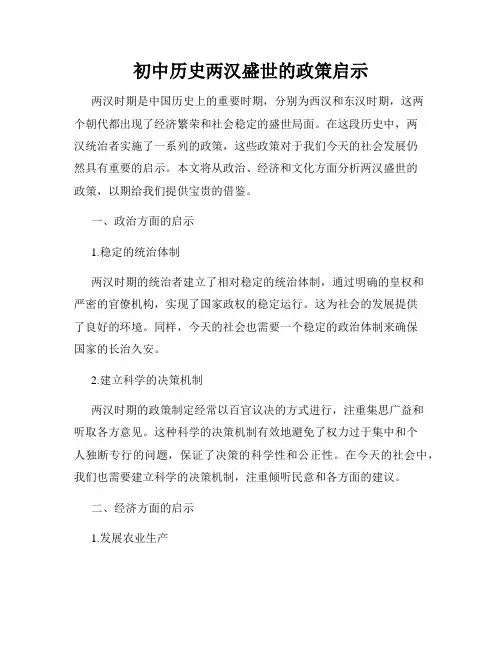 初中历史两汉盛世的政策启示

两汉时期是中国历史上的重要时期，分别为西汉和东汉时期，这两个朝代都出现了经济繁荣和社会稳定的盛世局面。在这段历史中，两汉统治者实施了一系列的政策，这些政策对于我们今天的社会发展仍然具有重要的启示。本文将从政治、经济和文化方面分析两汉盛世的政策，以期给我们提供宝贵的借鉴。

一、政治方面的启示

1.稳定的统治体制

两汉时期的统治者建立了相对稳定的统治体制，通过明确的皇权和严密的官僚机构，实现了国家政权的稳定运行。这为社会的发展提供了良好的环境。同样，今天的社会也需要一个稳定的政治体制来确保国家的长治久安。

2.建立科学的决策机制

两汉时期的政策制定经常以百官议决的方式进行，注重集思广益和听取各方意见。这种科学的决策机制有效地避免了权力过于集中和个人独断专行的问题，保证了决策的科学性和公正性。在今天的社会中，我们也需要建立科学的决策机制，注重倾听民意和各方面的建议。

二、经济方面的启示

1.发展农业生产